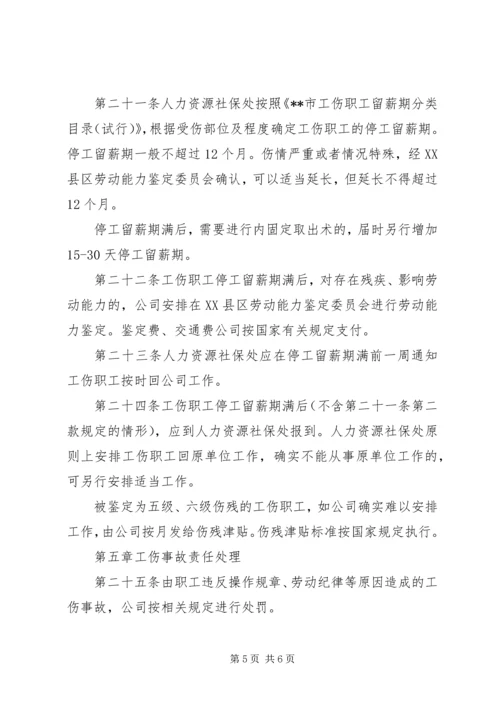 第二十一条人力资源社保处按照《**市工伤职工留薪期分类目录(试行)》,根据受伤部位及程度确定工伤职工的停工留薪期。停工留薪期一般不超过12个月。伤情严重或者情况特殊，经XX县区劳动能力鉴定委员会确认，可以适当延长，但延长不得超过12个月。

停工留薪期满后，需要进行内固定取出术的，届时另行增加15-30天停工留薪期。

第二十二条工伤职工停工留薪期满后，对存在残疾、影响劳动能力的，公司安排在XX县区劳动能力鉴定委员会进行劳动能力鉴定。鉴定费、交通费公司按国家有关规定支付。

第二十三条人力资源社保处应在停工留薪期满前一周通知工伤职工按时回公司工作。

第二十四条工伤职工停工留薪期满后(不含第二十一条第二款规定的情形)，应到人力资源社保处报到。人力资源社保处原则上安排工伤职工回原单位工作，确实不能从事原单位工作的，可另行安排适当工作。

被鉴定为五级、六级伤残的工伤职工，如公司确实难以安排工作，由公司按月发给伤残津贴。伤残津贴标准按国家规定执行。

第五章工伤事故责任处理

第二十五条由职工违反操作规章、劳动纪律等原因造成的工伤事故，公司按相关规定进行处罚。

第5页 共6页